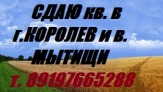 СДАЮ кв. в г.КОРОЛЕВ и в. МЫТИЩИ
т. 89197665288